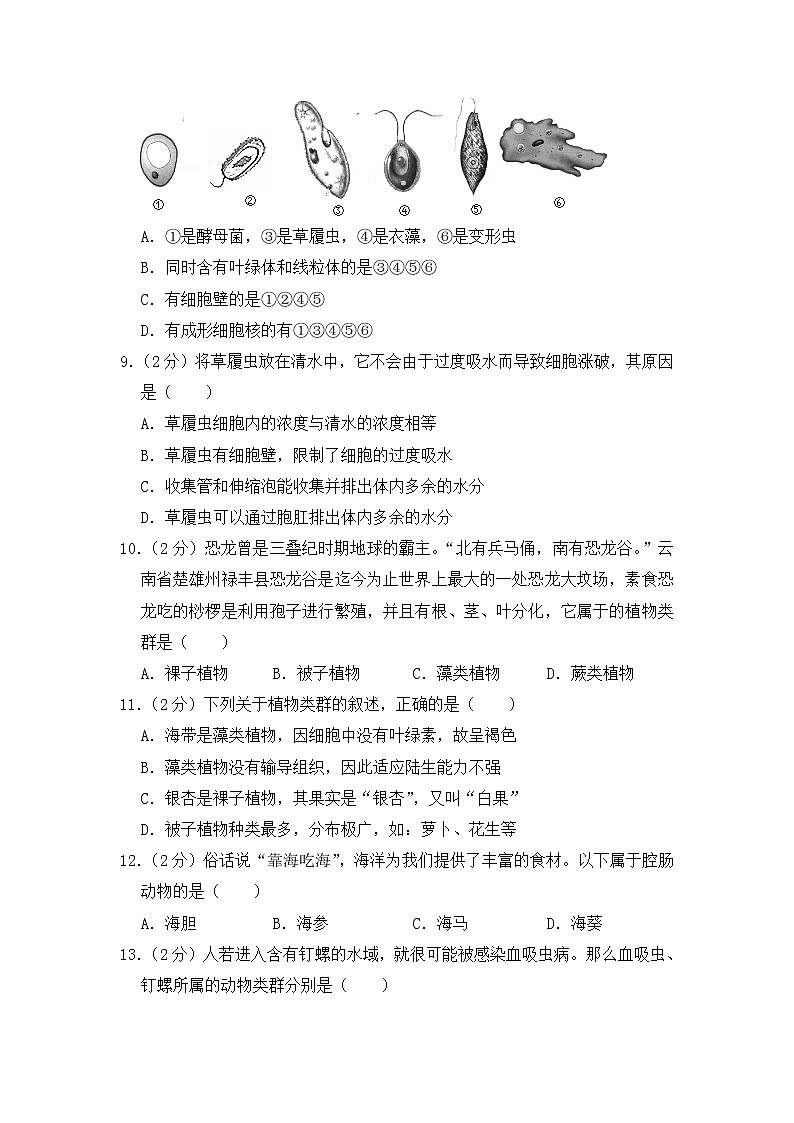 ①　②　③　④　⑤　⑥

A. ①是酵母菌，③是草履虫，④是衣藻，⑥是变形虫

B. 同时含有叶绿体和线粒体的是③④⑤⑥

C. 有细胞壁的是①②④⑤

D. 有成形细胞核的有①③④⑤⑥

9.（2分）将草履虫放在清水中，它不会由于过度吸水而导致细胞涨破，其原因是（　　）

A. 草履虫细胞内的浓度与清水的浓度相等

B. 草履虫有细胞壁，限制了细胞的过度吸水

C. 收集管和伸缩泡能收集并排出体内多余的水分

D. 草履虫可以通过胞肛排出体内多余的水分

10.（2分）恐龙曾是三叠纪时期地球的霸主。“北有兵马俑，南有恐龙谷。”云南省楚雄州禄丰县恐龙谷是迄今为止世界上最大的一处恐龙大坟场，素食恐龙吃的桫椤是利用孢子进行繁殖，并且有根、茎、叶分化，它属于的植物类群是（　　）

A. 裸子植物　　B. 被子植物　　C. 藻类植物　　D. 蕨类植物

11.（2分）下列关于植物类群的叙述，正确的是（　　）

A. 海带是藻类植物，因细胞中没有叶绿素，故呈褐色

B. 藻类植物没有输导组织，因此适应陆生能力不强

C. 银杏是裸子植物，其果实是“银杏”，又叫“白果”

D. 被子植物种类最多，分布极广，如：萝卜、花生等

12.（2分）俗话说“靠海吃海”，海洋为我们提供了丰富的食材。以下属于腔肠动物的是（　　）

A. 海胆　　B. 海参　　C. 海马　　D. 海葵

13.（2分）人若进入含有钉螺的水域，就很可能被感染血吸虫病。那么血吸虫、钉螺所属的动物类群分别是（　　）